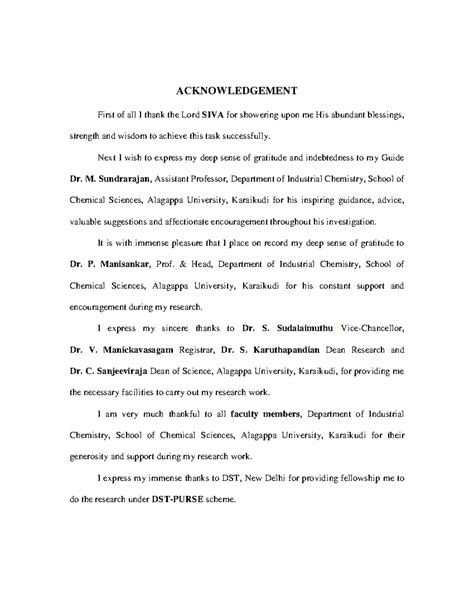 ACKNOWLEDGEMENT

First of all I thank the Lord SIVA for showering upon me His abundant blessings, strength and wisdom to achieve this task successfully.

Next I wish to express my deep sense of gratitude and indebtedness to my Guide Dr. M. Sundrarajan, Assistant Professor, Department of Industrial Chemistry, School of Chemical Sciences, Alagappa University, Karaikudi for his inspiring guidance, advice, valuable suggestions and affectionate encouragement throughout his investigation.

It is with immense pleasure that I place on record my deep sense of gratitude to Dr. P. Manisankar, Prof. & Head, Department of Industrial Chemistry, School of Chemical Sciences, Alagappa University, Karaikudi for his constant support and encouragement during my research.

I express my sincere thanks to Dr. S. Sudalaimuthu Vice-Chancellor, Dr. V. Manickavasagam Registrar, Dr. S. Karuthapandian Dean Research and Dr. C. Sanjeeviraja Dean of Science, Alagappa University, Karaikudi, for providing me the necessary facilities to carry out my research work.

I am very much thankful to all faculty members, Department of Industrial Chemistry, School of Chemical Sciences, Alagappa University, Karaikudi for their generosity and support during my research work.

I express my immense thanks to DST, New Delhi for providing fellowship me to do the research under DST-PURSE scheme.